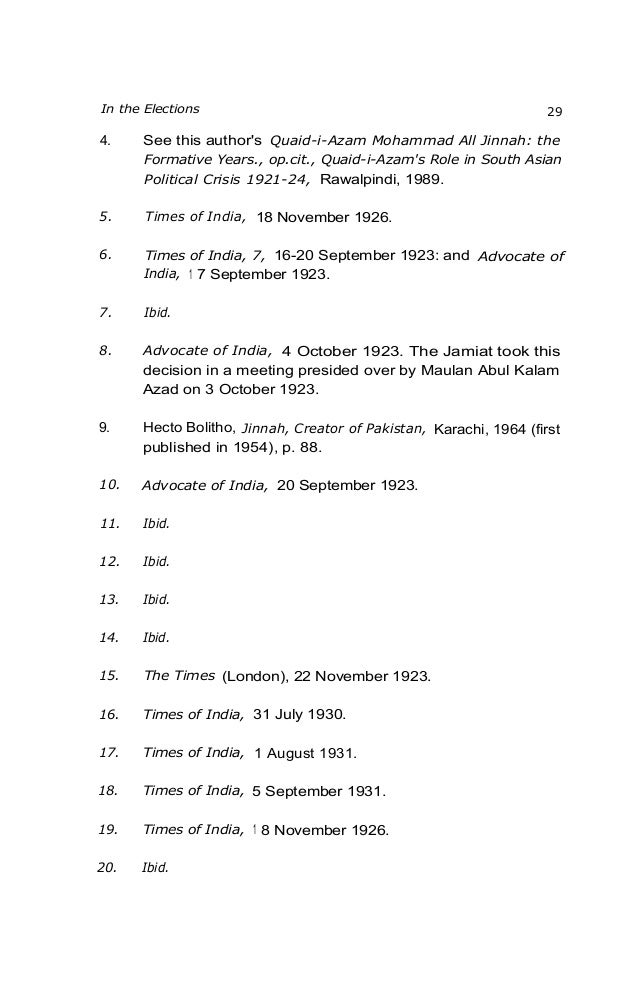 In the Elections 29

4. See this author's Quaid-i-Azam Mohammad All Jinnah: the Formative Years., op.cit., Quaid-i-Azam's Role in South Asian Political Crisis 1921-24, Rawalpindi, 1989.

5. Times of India, 18 November 1926.

6. Times of India, 7, 16-20 September 1923: and Advocate of India, 17 September 1923.

7. Ibid.

8. Advocate of India, 4 October 1923. The Jamiat took this decision in a meeting presided over by Maulan Abul Kalam Azad on 3 October 1923.

9. Hecto Bolitho, Jinnah, Creator of Pakistan, Karachi, 1964 (first published in 1954), p. 88.

10. Advocate of India, 20 September 1923.

11. Ibid.

12. Ibid.

13. Ibid.

14. Ibid.

15. The Times (London), 22 November 1923.

16. Times of India, 31 July 1930.

17. Times of India, 1 August 1931.

18. Times of India, 5 September 1931.

19. Times of India, 18 November 1926.

20. Ibid.